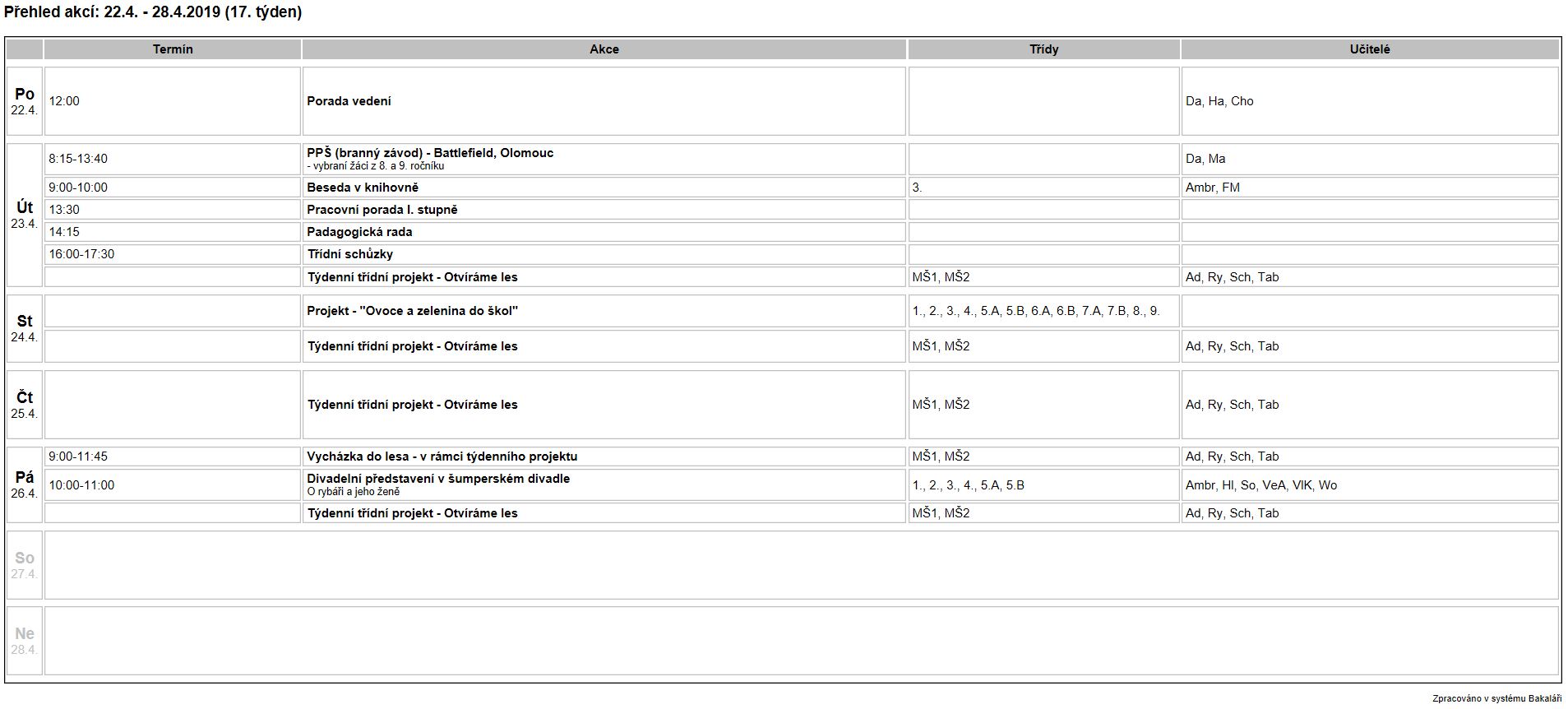 Přehled akcí: 22.4. - 28.4.2019 (17. týden)

| | Termín | Akce | Třídy | Učitelé |
|---|---|---|---|---|
| Po 22.4. | 12:00 | Porada vedení | | Da, Ha, Cho |
| Út 23.4. | 8:15-13:40 | PPŠ (branný závod) - Battlefield, Olomouc - vybraní žáci z 8. a 9. ročníku | | Da, Ma |
| | 9:00-10:00 | Beseda v knihovně | 3. | Ambr, FM |
| | 13:30 | Pracovní porada I. stupně | | |
| | 14:15 | Padagogická rada | | |
| | 16:00-17:30 | Třídní schůzky | | |
| | | Týdenní třídní projekt - Otvíráme les | MŠ1, MŠ2 | Ad, Ry, Sch, Tab |
| St 24.4. | | Projekt - "Ovoce a zelenina do škol" | 1., 2., 3., 4., 5.A, 5.B, 6.A, 6.B, 7.A, 7.B, 8., 9. | |
| | | Týdenní třídní projekt - Otvíráme les | MŠ1, MŠ2 | Ad, Ry, Sch, Tab |
| Čt 25.4. | | Týdenní třídní projekt - Otvíráme les | MŠ1, MŠ2 | Ad, Ry, Sch, Tab |
| Pá 26.4. | 9:00-11:45 | Vycházka do lesa - v rámci týdenního projektu | MŠ1, MŠ2 | Ad, Ry, Sch, Tab |
| | 10:00-11:00 | Divadelní představení v šumperském divadle O rybáři a jeho ženě | 1., 2., 3., 4., 5.A, 5.B | Ambr, Hl, So, VeA, VlK, Wo |
| | | Týdenní třídní projekt - Otvíráme les | MŠ1, MŠ2 | Ad, Ry, Sch, Tab |
| So 27.4. | | | | |
| Ne 28.4. | | | | |

Zpracováno v systému Bakaláři